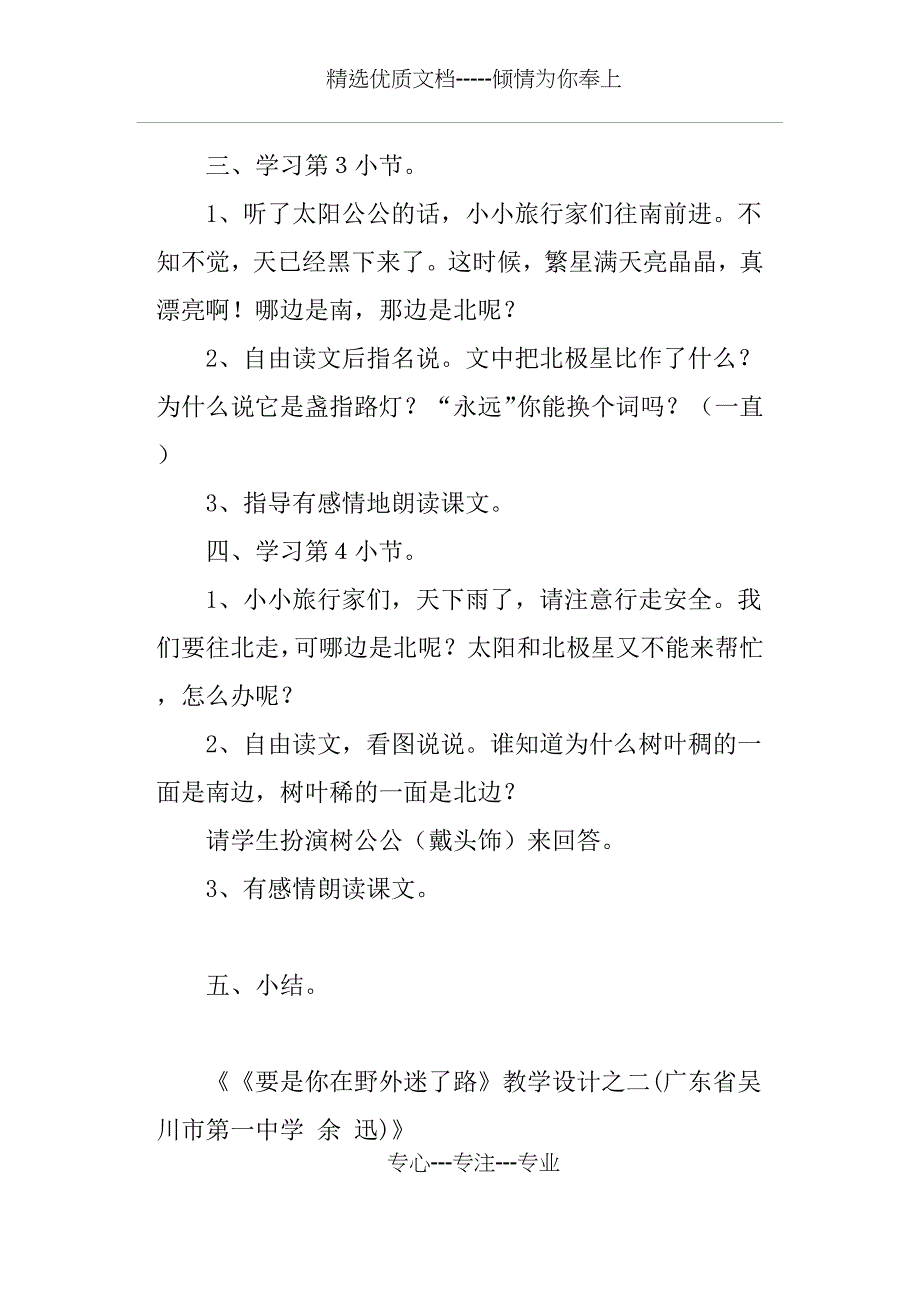 精选优质文档-----倾情为你奉上

三、学习第 3 小节。

1、听了太阳公公的话，小小旅行家们往南前进。不知不觉，天已经黑下来了。这时候，繁星满天亮晶晶，真漂亮啊！哪边是南，那边是北呢？

2、自由读文后指名说。文中把北极星比作了什么？为什么说它是盏指路灯？“永远”你能换个词吗？（一直）

3、指导有感情地朗读课文。

四、学习第 4 小节。

1、小小旅行家们，天下雨了，请注意行走安全。我们要往北走，可哪边是北呢？太阳和北极星又不能来帮忙，怎么办呢？

2、自由读文，看图说说。谁知道为什么树叶稠的一面是南边，树叶稀的一面是北边？

请学生扮演树公公（戴头饰）来回答。

3、有感情朗读课文。

五、小结。

《《要是你在野外迷了路》教学设计之二(广东省吴川市第一中学 余 迅)》

专心---专注---专业